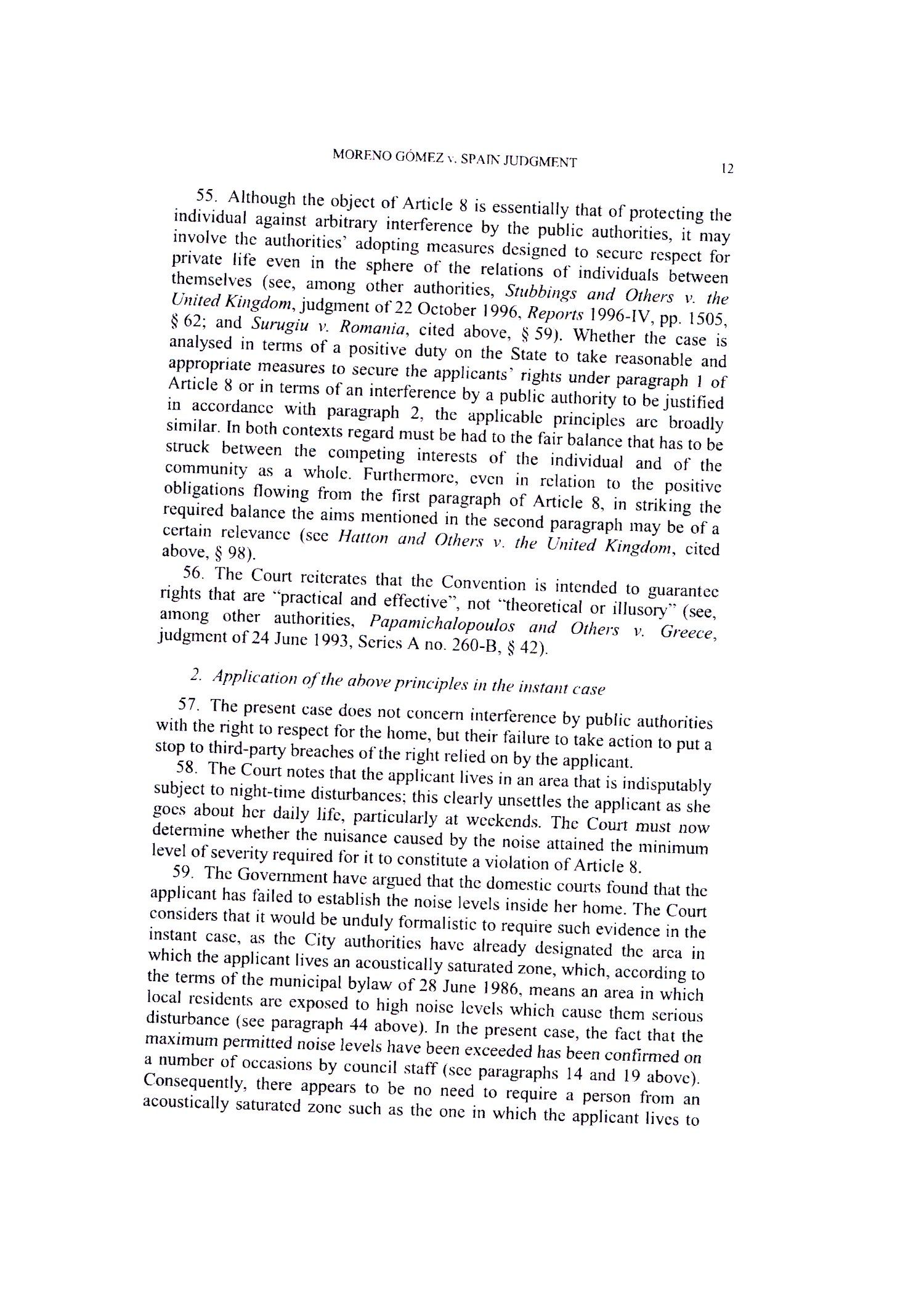 MORENO GÓMEZ v. SPAIN JUDGMENT 12

55. Although the object of Article 8 is essentially that of protecting the individual against arbitrary interference by the public authorities, it may involve the authorities' adopting measures designed to secure respect for private life even in the sphere of the relations of individuals between themselves (see, among other authorities, Stubbings and Others v. the United Kingdom, judgment of 22 October 1996, Reports 1996-IV, pp. 1505, § 62; and Surugiu v. Romania, cited above, § 59). Whether the case is analysed in terms of a positive duty on the State to take reasonable and appropriate measures to secure the applicants' rights under paragraph 1 of Article 8 or in terms of an interference by a public authority to be justified in accordance with paragraph 2, the applicable principles are broadly similar. In both contexts regard must be had to the fair balance that has to be struck between the competing interests of the individual and of the community as a whole. Furthermore, even in relation to the positive obligations flowing from the first paragraph of Article 8, in striking the required balance the aims mentioned in the second paragraph may be of a certain relevance (see Hatton and Others v. the United Kingdom, cited above, § 98).

56. The Court reiterates that the Convention is intended to guarantee rights that are "practical and effective", not "theoretical or illusory" (see, among other authorities, Papamichalopoulos and Others v. Greece, judgment of 24 June 1993, Series A no. 260-B, § 42).

2. Application of the above principles in the instant case

57. The present case does not concern interference by public authorities with the right to respect for the home, but their failure to take action to put a stop to third-party breaches of the right relied on by the applicant.

58. The Court notes that the applicant lives in an area that is indisputably subject to night-time disturbances; this clearly unsettles the applicant as she goes about her daily life, particularly at weekends. The Court must now determine whether the nuisance caused by the noise attained the minimum level of severity required for it to constitute a violation of Article 8.

59. The Government have argued that the domestic courts found that the applicant has failed to establish the noise levels inside her home. The Court considers that it would be unduly formalistic to require such evidence in the instant case, as the City authorities have already designated the area in which the applicant lives an acoustically saturated zone, which, according to the terms of the municipal bylaw of 28 June 1986, means an area in which local residents are exposed to high noise levels which cause them serious disturbance (see paragraph 44 above). In the present case, the fact that the maximum permitted noise levels have been exceeded has been confirmed on a number of occasions by council staff (see paragraphs 14 and 19 above). Consequently, there appears to be no need to require a person from an acoustically saturated zone such as the one in which the applicant lives to